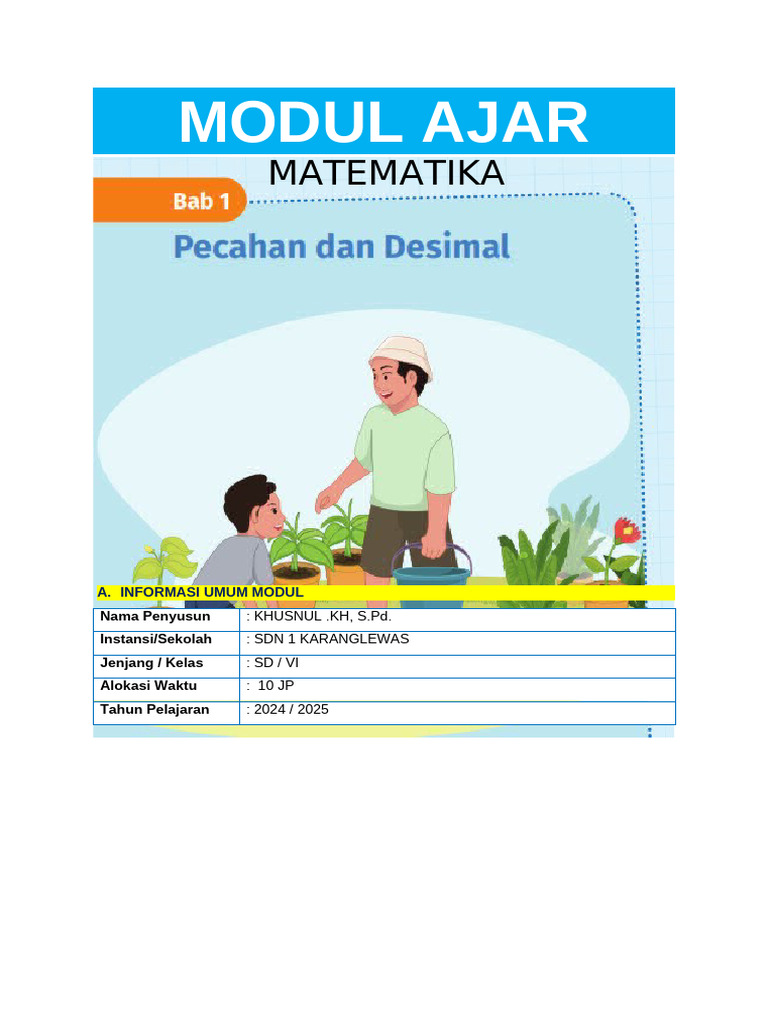 MODUL AJAR

MATEMATIKA

Bab 1

Pecahan dan Desimal

A. INFORMASI UMUM MODUL

| Nama Penyusun | : KHUSNUL .KH, S.Pd. |
|---|---|
| Instansi/Sekolah | : SDN 1 KARANGLEWAS |
| Jenjang / Kelas | : SD / VI |
| Alokasi Waktu | : 10 JP |
| Tahun Pelajaran | : 2024 / 2025 |